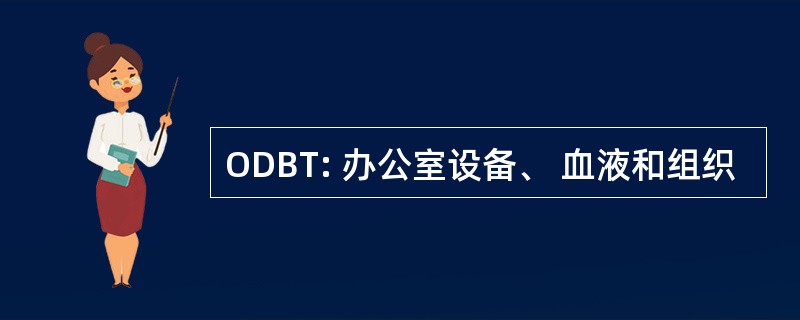 ODBT: 办公室设备、 血液和组织